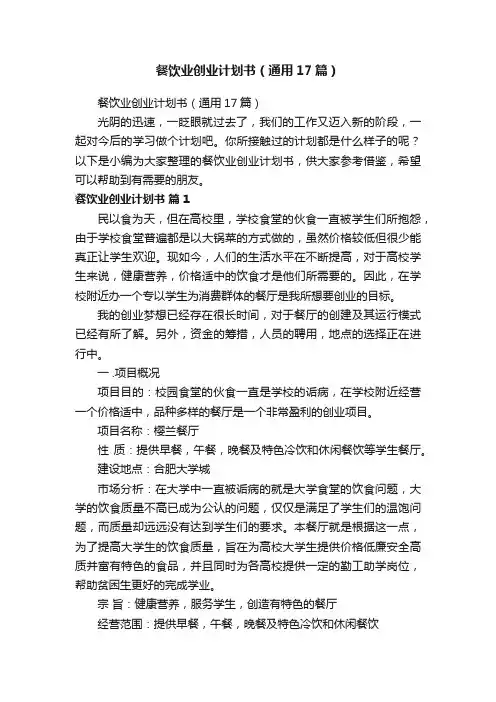 餐饮业创业计划书（通用17篇）

餐饮业创业计划书（通用17篇）

光阴的迅速，一眨眼就过去了，我们的工作又迈入新的阶段，一起对今后的学习做个计划吧。你所接触过的计划都是什么样子的呢？以下是小编为大家整理的餐饮业创业计划书，供大家参考借鉴，希望可以帮助到有需要的朋友。

餐饮业创业计划书 篇1

民以食为天，但在高校里，学校食堂的伙食一直被学生们所抱怨，由于学校食堂普遍都是以大锅菜的方式做的，虽然价格较低但很少能真正让学生欢迎。现如今，人们的生活水平在不断提高，对于高校学生来说，健康营养，价格适中的饮食才是他们所需要的。因此，在学校附近办一个专以学生为消费群体的餐厅是我所想要创业的目标。

我的创业梦想已经存在很长时间，对于餐厅的创建及其运行模式已经有所了解。另外，资金的筹措，人员的聘用，地点的选择正在进行中。

一.项目概况

项目目的：校园食堂的伙食一直是学校的诟病，在学校附近经营一个价格适中，品种多样的餐厅是一个非常盈利的创业项目。

项目名称：樱兰餐厅

性 质：提供早餐，午餐，晚餐及特色冷饮和休闲餐饮等学生餐厅。

建设地点：合肥大学城

市场分析：在大学中一直被诟病的就是大学食堂的饮食问题，大学的饮食质量不高已成为公认的问题，仅仅是满足了学生们的温饱问题，而质量却远远没有达到学生们的要求。本餐厅就是根据这一点，为了提高大学生的饮食质量，旨在为高校大学生提供价格低廉安全高质并富有特色的食品，并且同时为各高校提供一定的勤工助学岗位，帮助贫困生更好的完成学业。

宗 旨：健康营养，服务学生，创造有特色的餐厅

经营范围：提供早餐，午餐，晚餐及特色冷饮和休闲餐饮